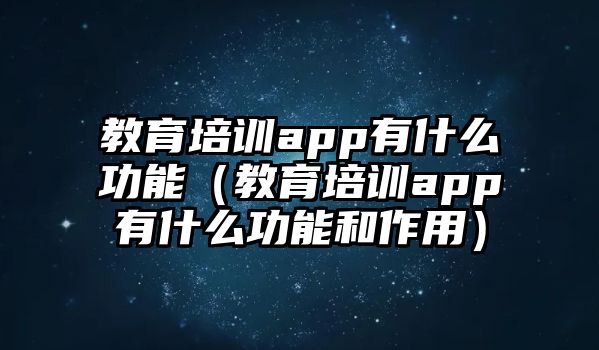 教育培训app有什么功能（教育培训app有什么功能和作用）